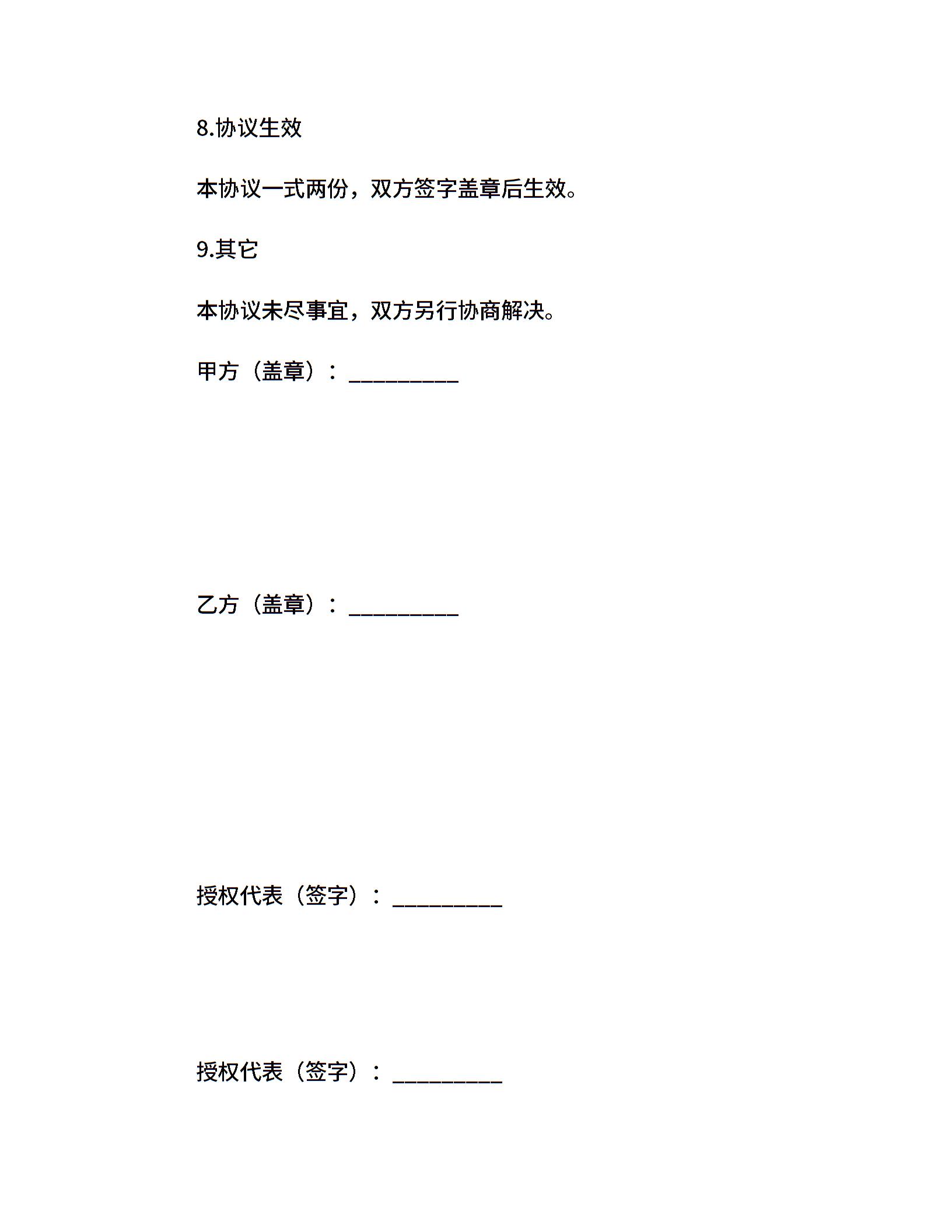 8.协议生效

本协议一式两份，双方签字盖章后生效。

9.其它

本协议未尽事宜，双方另行协商解决。

甲方（盖章）：__________

乙方（盖章）：__________

授权代表（签字）：__________

授权代表（签字）：__________